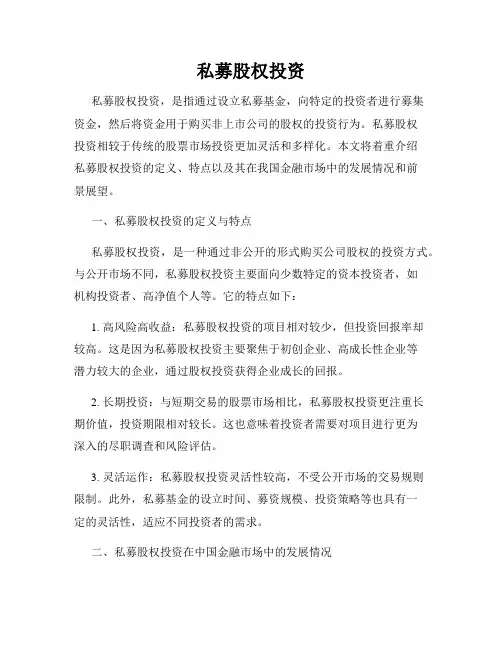 私募股权投资

私募股权投资，是指通过设立私募基金，向特定的投资者进行募集资金，然后将资金用于购买非上市公司的股权的投资行为。私募股权投资相较于传统的股票市场投资更加灵活和多样化。本文将着重介绍私募股权投资的定义、特点以及其在我国金融市场中的发展情况和前景展望。

一、私募股权投资的定义与特点

私募股权投资，是一种通过非公开的形式购买公司股权的投资方式。与公开市场不同，私募股权投资主要面向少数特定的资本投资者，如机构投资者、高净值个人等。它的特点如下：

1. 高风险高收益：私募股权投资的项目相对较少，但投资回报率却较高。这是因为私募股权投资主要聚焦于初创企业、高成长性企业等潜力较大的企业，通过股权投资获得企业成长的回报。

2. 长期投资：与短期交易的股票市场相比，私募股权投资更注重长期价值，投资期限相对较长。这也意味着投资者需要对项目进行更为深入的尽职调查和风险评估。

3. 灵活运作：私募股权投资灵活性较高，不受公开市场的交易规则限制。此外，私募基金的设立时间、募资规模、投资策略等也具有一定的灵活性，适应不同投资者的需求。

二、私募股权投资在中国金融市场中的发展情况